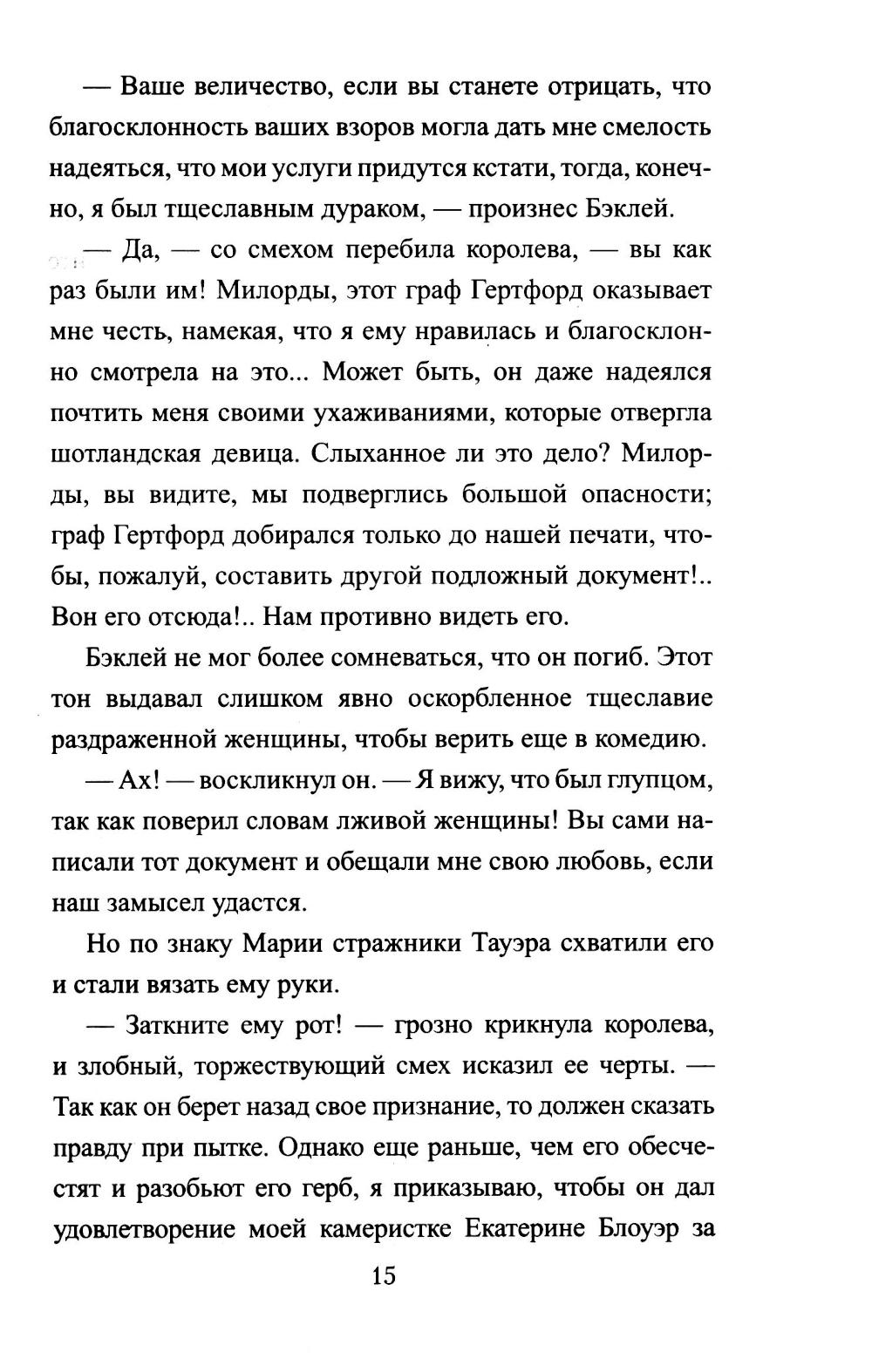 — Ваше величество, если вы станете отрицать, что благосклонность ваших взоров могла дать мне смелость надеяться, что мои услуги придутся кстати, тогда, конечно, я был тщеславным дураком, — произнес Бэклей.

— Да, — со смехом перебила королева, — вы как раз были им! Милорды, этот граф Гертфорд оказывает мне честь, намекая, что я ему нравилась и благосклонно смотрела на это... Может быть, он даже надеялся почтить меня своими ухаживаниями, которые отвергла шотландская девица. Слыханное ли это дело? Милорды, вы видите, мы подверглись большой опасности; граф Гертфорд добирался только до нашей печати, чтобы, пожалуй, составить другой подложный документ!.. Вон его отсюда!.. Нам противно видеть его.

Бэклей не мог более сомневаться, что он погиб. Этот тон выдавал слишком явно оскорбленное тщеславие раздраженной женщины, чтобы верить еще в комедию.

— Ах! — воскликнул он. — Я вижу, что был глупцом, так как поверил словам лживой женщины! Вы сами написали тот документ и обещали мне свою любовь, если наш замысел удастся.

Но по знаку Марии стражники Тауэра схватили его и стали вязать ему руки.

— Заткните ему рот! — грозно крикнула королева, и злобный, торжествующий смех исказил ее черты. — Так как он берет назад свое признание, то должен сказать правду при пытке. Однако еще раньше, чем его обесчестят и разобьют его герб, я приказываю, чтобы он дал удовлетворение моей камеристке Екатерине Блоуэр за

15